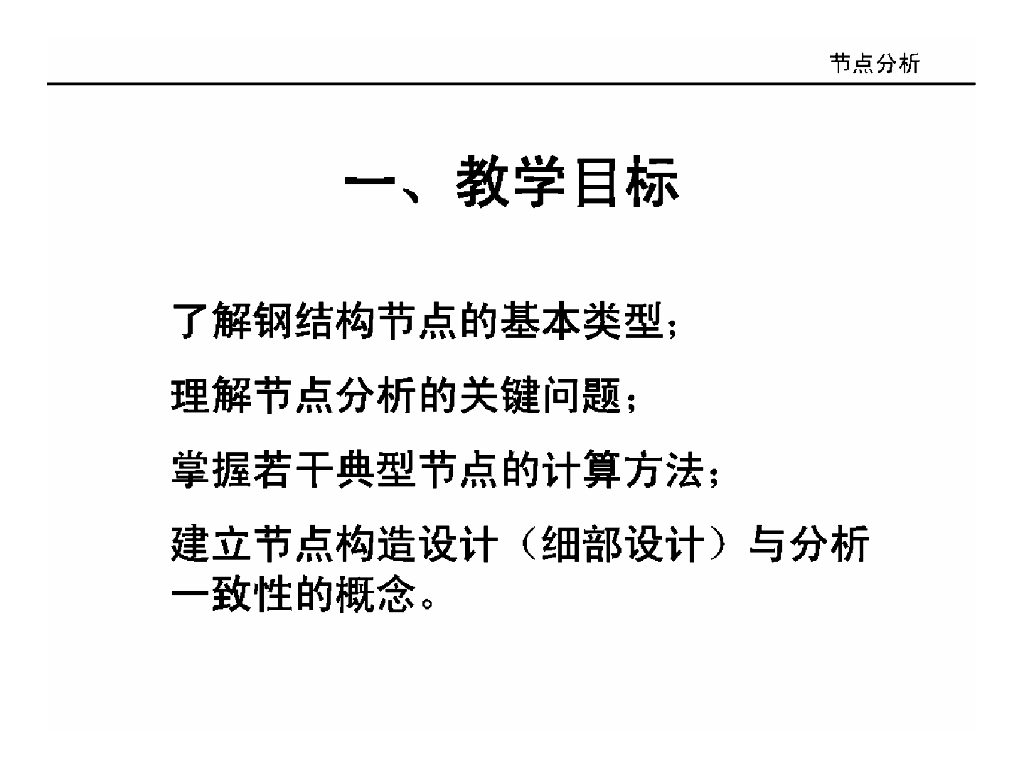 节点分析

一、教学目标

了解钢结构节点的基本类型；

理解节点分析的关键问题；

掌握若干典型节点的计算方法；

建立节点构造设计（细部设计）与分析一致性的概念。